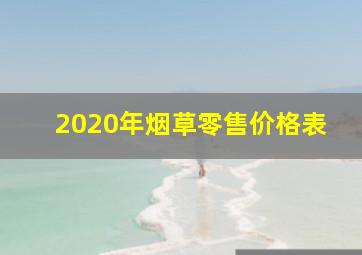 2020年烟草零售价格表